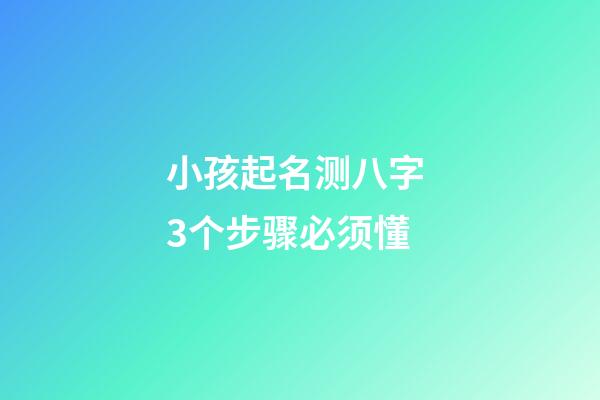 小孩起名测八字
3个步骤必须懂